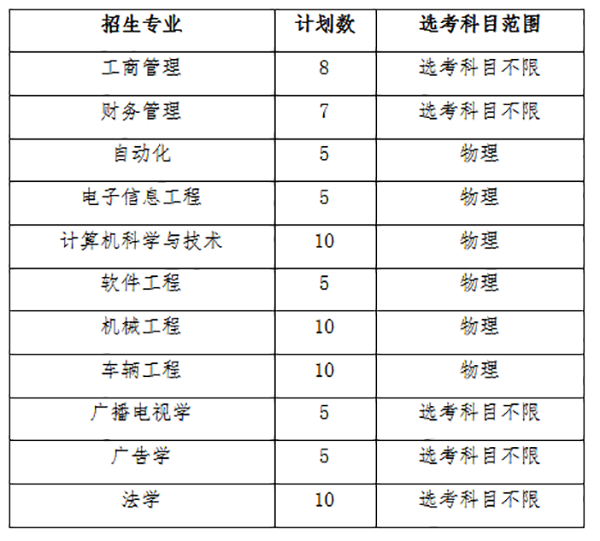 | 招生专业 | 计划数 | 选考科目范围 |
|---|---|---|
| 工商管理 | 8 | 选考科目不限 |
| 财务管理 | 7 | 选考科目不限 |
| 自动化 | 5 | 物理 |
| 电子信息工程 | 5 | 物理 |
| 计算机科学与技术 | 10 | 物理 |
| 软件工程 | 5 | 物理 |
| 机械工程 | 10 | 物理 |
| 车辆工程 | 10 | 物理 |
| 广播电视学 | 5 | 选考科目不限 |
| 广告学 | 5 | 选考科目不限 |
| 法学 | 10 | 选考科目不限 |